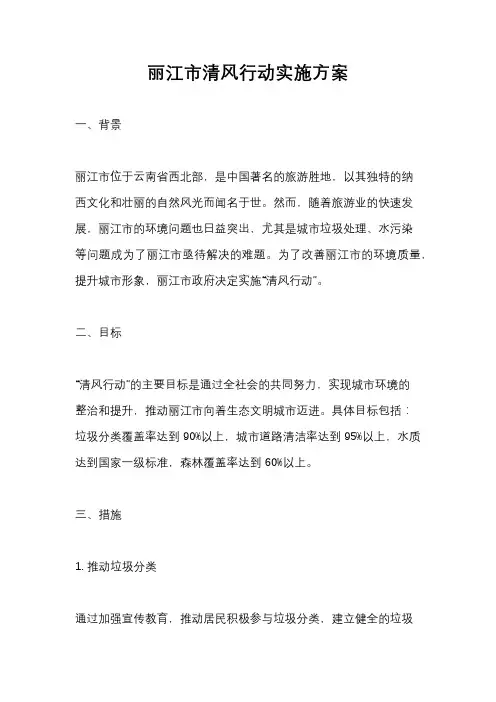 丽江市清风行动实施方案

一、背景

丽江市位于云南省西北部，是中国著名的旅游胜地，以其独特的纳西文化和壮丽的自然风光而闻名于世。然而，随着旅游业的快速发展，丽江市的环境问题也日益突出，尤其是城市垃圾处理、水污染等问题成为了丽江市亟待解决的难题。为了改善丽江市的环境质量，提升城市形象，丽江市政府决定实施“清风行动”。

二、目标

“清风行动”的主要目标是通过全社会的共同努力，实现城市环境的整治和提升，推动丽江市向着生态文明城市迈进。具体目标包括：垃圾分类覆盖率达到 90%以上，城市道路清洁率达到 95%以上，水质达到国家一级标准，森林覆盖率达到 60%以上。

三、措施

1. 推动垃圾分类

通过加强宣传教育，推动居民积极参与垃圾分类，建立健全的垃圾